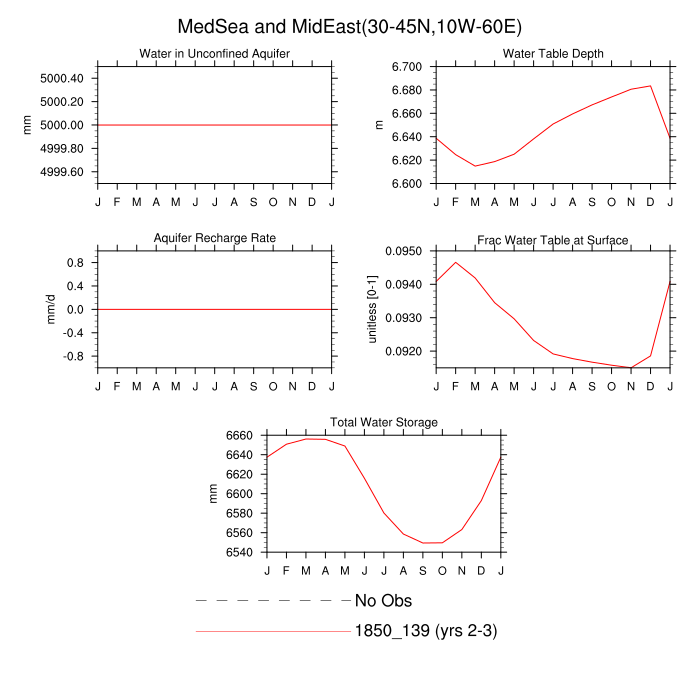 MedSea and MidEast(30-45N,10W-60E)

Water in Unconfined Aquifer
mm
5000.40
5000.20
5000.00
4999.80
4999.60
J F M A M J J A S O N D J

Water Table Depth
m
6.700
6.680
6.660
6.640
6.620
6.600
J F M A M J J A S O N D J

Aquifer Recharge Rate
mm/d
0.8
0.4
0.0
-0.4
-0.8
J F M A M J J A S O N D J

Frac Water Table at Surface
unitless [0-1]
0.0950
0.0940
0.0930
0.0920
J F M A M J J A S O N D J

Total Water Storage
mm
6660
6640
6620
6600
6580
6560
6540
J F M A M J J A S O N D J

No Obs
1850_139 (yrs 2-3)